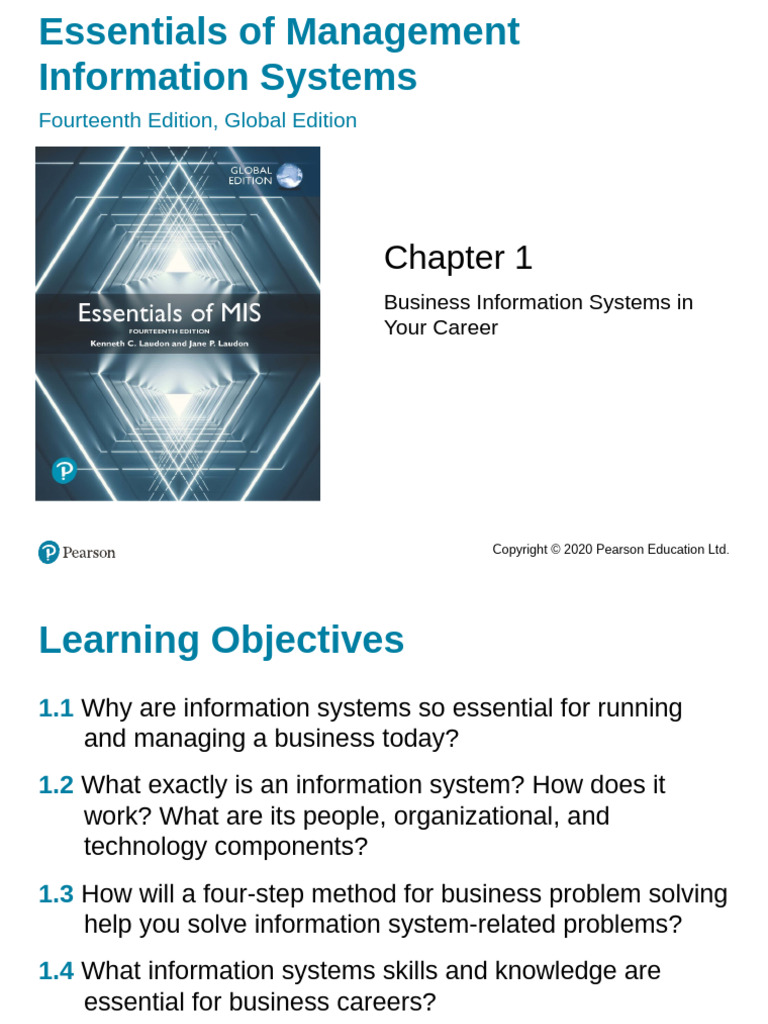 Essentials of Management Information Systems

Fourteenth Edition, Global Edition

GLOBAL EDITION

Essentials of MIS
FOURTEENTH EDITION
Kenneth C. Laudon and Jane P. Laudon

Chapter 1

Business Information Systems in Your Career

Pearson

Copyright © 2020 Pearson Education Ltd.

Learning Objectives

1.1 Why are information systems so essential for running and managing a business today?

1.2 What exactly is an information system? How does it work? What are its people, organizational, and technology components?

1.3 How will a four-step method for business problem solving help you solve information system-related problems?

1.4 What information systems skills and knowledge are essential for business careers?